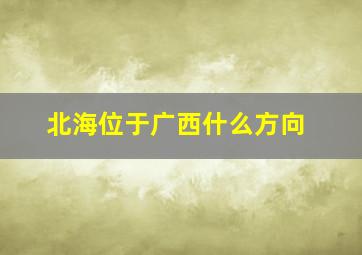 北海位于广西什么方向